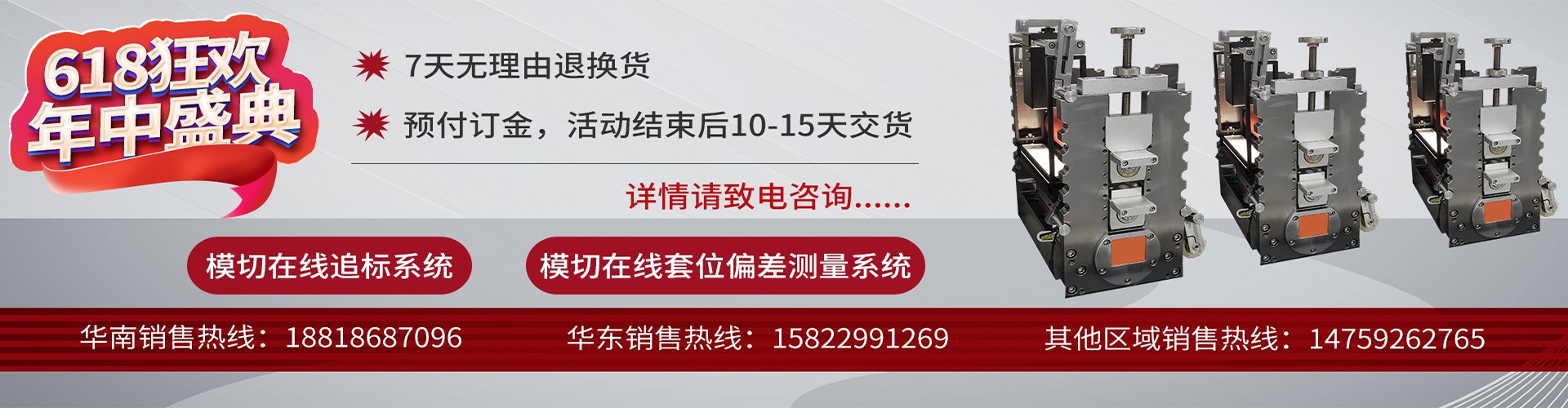 618狂欢
年中盛典

7天无理由退换货

预付订金，活动结束后10-15天交货

详情请致电咨询......

模切在线追标系统

模切在线套位偏差测量系统

华南销售热线：18818687096

华东销售热线：15822991269

其他区域销售热线：14759262765